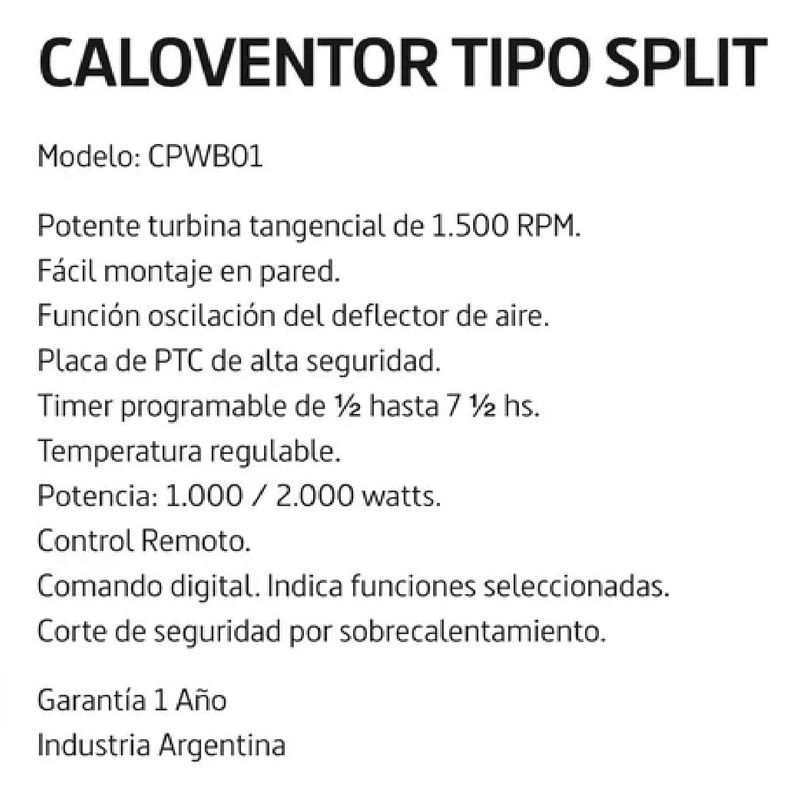 CALOVENTOR TIPO SPLIT

Modelo: CPWB01

Potente turbina tangencial de 1.500 RPM.
Fácil montaje en pared.
Función oscilación del deflector de aire.
Placa de PTC de alta seguridad.
Timer programable de ½ hasta 7 ½ hs.
Temperatura regulable.
Potencia: 1.000 / 2.000 watts.
Control Remoto.
Comando digital. Indica funciones seleccionadas.
Corte de seguridad por sobrecalentamiento.

Garantía 1 Año
Industria Argentina